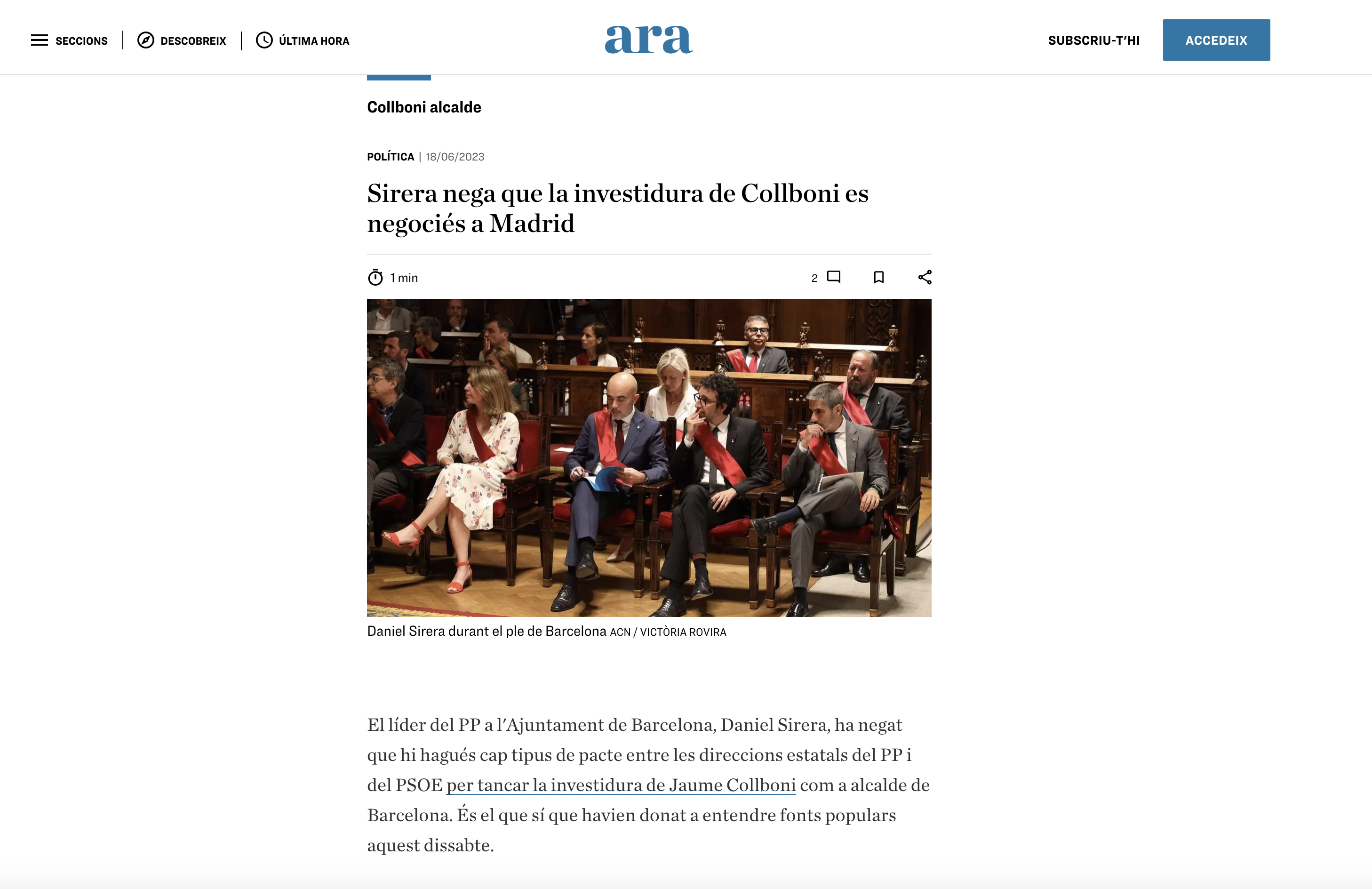 SECCIONS | DESCOBREIX | ÚLTIMA HORA

ara

SUBSCRIU-T'HI

ACCEDEIX

Collboni alcalde

POLÍTICA | 18/06/2023

Sirera nega que la investidura de Collboni es negociés a Madrid

1 min

2

Daniel Sirera durant el ple de Barcelona ACN / VICTÒRIA ROVIRA

El líder del PP a l'Ajuntament de Barcelona, Daniel Sirera, ha negat que hi hagués cap tipus de pacte entre les direccions estatals del PP i del PSOE per tancar la investidura de Jaume Collboni com a alcalde de Barcelona. És el que sí que havien donat a entendre fonts populars aquest dissabte.